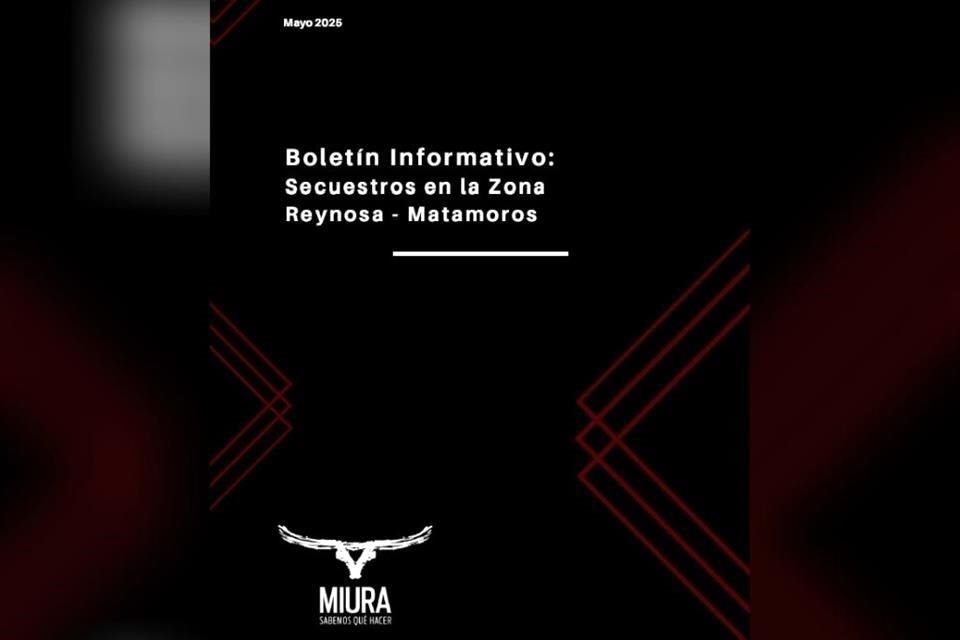 Mayo 2025

Boletín Informativo:
Secuestros en la Zona
Reynosa - Matamoros

MIURA
SABEMOS QUÉ HACER